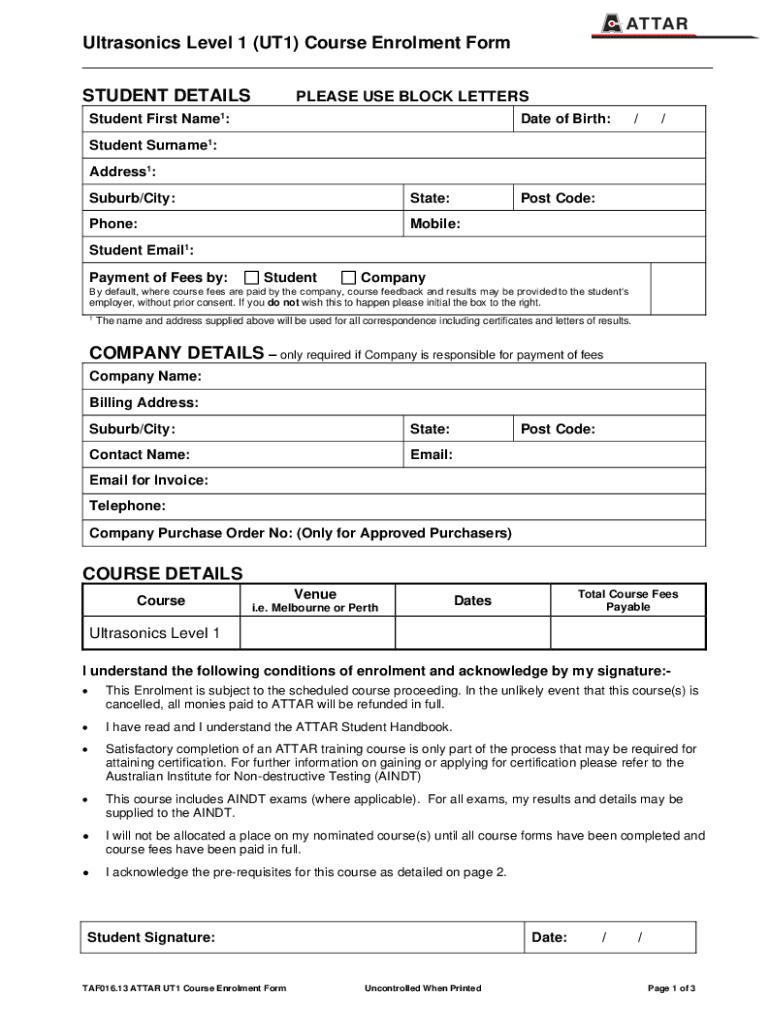 ATTAR

Ultrasonics Level 1 (UT1) Course Enrolment Form

STUDENT DETAILS PLEASE USE BLOCK LETTERS

| Student First Name$^1$: | | Date of Birth: / / |
|---|---|---|
| Student Surname$^1$: | | |
| Address$^1$: | | |
| Suburb/City: | State: | Post Code: |
| Phone: | Mobile: | |
| Student Email$^1$: | | |

Payment of Fees by: ☐ Student ☐ Company

By default, where course fees are paid by the company, course feedback and results may be provided to the student's employer, without prior consent. If you do not wish this to happen please initial the box to the right.

$^1$ The name and address supplied above will be used for all correspondence including certificates and letters of results.

COMPANY DETAILS – only required if Company is responsible for payment of fees

| Company Name: | | |
|---|---|---|
| Billing Address: | | |
| Suburb/City: | State: | Post Code: |
| Contact Name: | Email: | |
| Email for Invoice: | | |
| Telephone: | | |
| Company Purchase Order No: (Only for Approved Purchasers) | | |

COURSE DETAILS

| Course | Venue i.e. Melbourne or Perth | Dates | Total Course Fees Payable |
|---|---|---|---|
| Ultrasonics Level 1 | | | |

I understand the following conditions of enrolment and acknowledge by my signature:-

• This Enrolment is subject to the scheduled course proceeding. In the unlikely event that this course(s) is cancelled, all monies paid to ATTAR will be refunded in full.

• I have read and I understand the ATTAR Student Handbook.

• Satisfactory completion of an ATTAR training course is only part of the process that may be required for attaining certification. For further information on gaining or applying for certification please refer to the Australian Institute for Non-destructive Testing (AINDT)

• This course includes AINDT exams (where applicable). For all exams, my results and details may be supplied to the AINDT.

• I will not be allocated a place on my nominated course(s) until all course forms have been completed and course fees have been paid in full.

• I acknowledge the pre-requisites for this course as detailed on page 2.

| Student Signature: | Date: / / |
|---|---|

TAF016.13 ATTAR UT1 Course Enrolment Form Uncontrolled When Printed Page 1 of 3